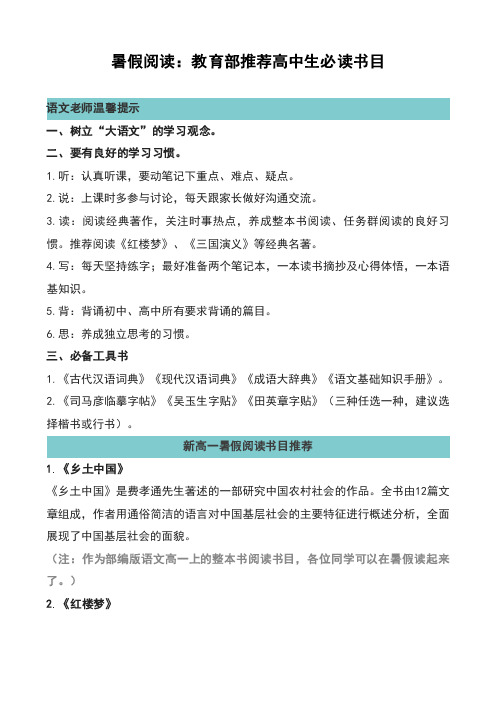 暑假阅读：教育部推荐高中生必读书目

语文老师温馨提示

一、树立“大语文”的学习观念。

二、要有良好的学习习惯。

1. 听：认真听课，要动笔记下重点、难点、疑点。

2. 说：上课时多参与讨论，每天跟家长做好沟通交流。

3. 读：阅读经典著作，关注时事热点，养成整本书阅读、任务群阅读的良好习惯。推荐阅读《红楼梦》、《三国演义》等经典名著。

4. 写：每天坚持练字；最好准备两个笔记本，一本读书摘抄及心得体悟，一本语基知识。

5. 背：背诵初中、高中所有要求背诵的篇目。

6. 思：养成独立思考的习惯。

三、必备工具书

1. 《古代汉语词典》《现代汉语词典》《成语大辞典》《语文基础知识手册》。

2. 《司马彦临摹字帖》《吴玉生字贴》《田英章字贴》（三种任选一种，建议选择楷书或行书）。

新高一暑假阅读书目推荐

1. 《乡土中国》

《乡土中国》是费孝通先生著述的一部研究中国农村社会的作品。全书由12篇文章组成，作者用通俗简洁的语言对中国基层社会的主要特征进行概述分析，全面展现了中国基层社会的面貌。

（注：作为部编版语文高一上的整本书阅读书目，各位同学可以在暑假读起来了。）

2. 《红楼梦》